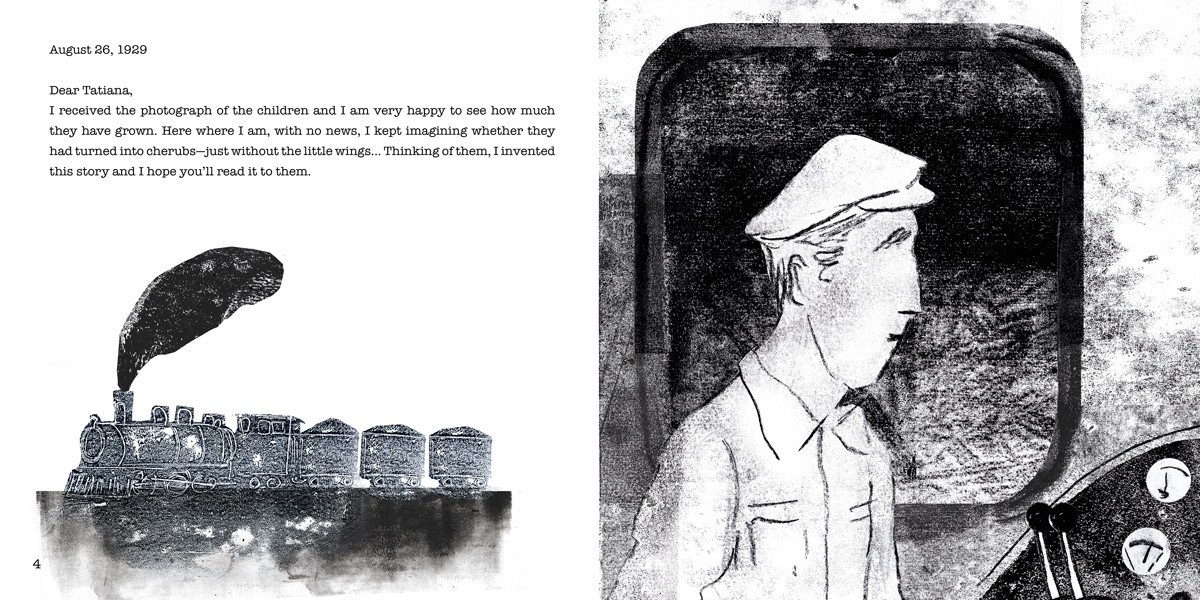 August 26, 1929

Dear Tatiana,
I received the photograph of the children and I am very happy to see how much they have grown. Here where I am, with no news, I kept imagining whether they had turned into cherubs—just without the little wings... Thinking of them, I invented this story and I hope you'll read it to them.

4